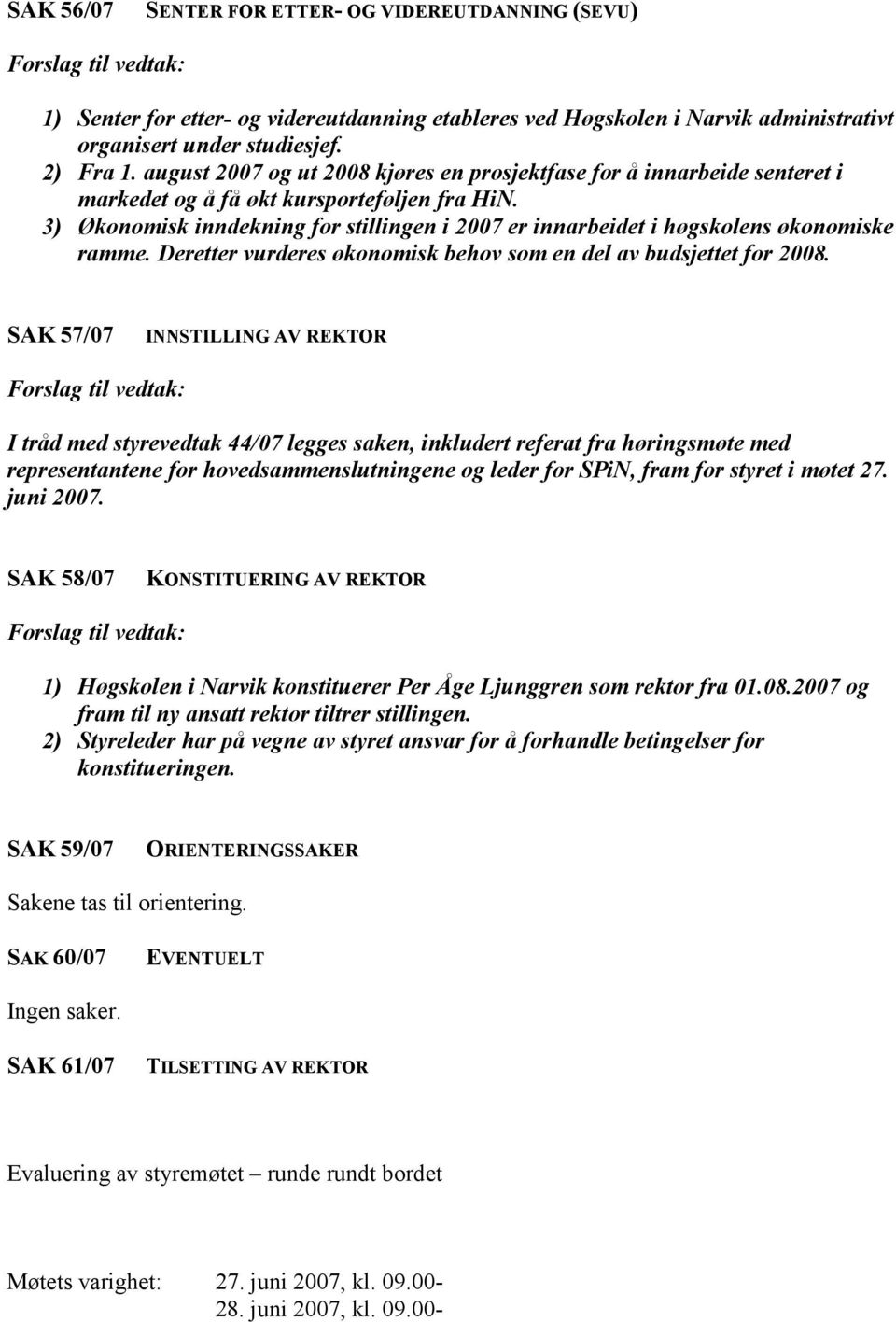 SAK 56/07 SENTER FOR ETTER- OG VIDEREUTDANNING (SEVU)

Forslag til vedtak:

1) Senter for etter- og videreutdanning etableres ved Høgskolen i Narvik administrativt organisert under studiesjef.
2) Fra 1. august 2007 og ut 2008 kjøres en prosjektfase for å innarbeide senteret i markedet og å få økt kursporteføljen fra HiN.
3) Økonomisk inndekning for stillingen i 2007 er innarbeidet i høgskolens økonomiske ramme. Deretter vurderes økonomisk behov som en del av budsjettet for 2008.

SAK 57/07 INNSTILLING AV REKTOR

Forslag til vedtak:

I tråd med styrevedtak 44/07 legges saken, inkludert referat fra høringsmøte med representantene for hovedsammenslutningene og leder for SPiN, fram for styret i møtet 27. juni 2007.

SAK 58/07 KONSTITUERING AV REKTOR

Forslag til vedtak:

1) Høgskolen i Narvik konstituerer Per Åge Ljunggren som rektor fra 01.08.2007 og fram til ny ansatt rektor tiltrer stillingen.
2) Styreleder har på vegne av styret ansvar for å forhandle betingelser for konstitueringen.

SAK 59/07 ORIENTERINGSSAKER

Sakene tas til orientering.

SAK 60/07 EVENTUELT

Ingen saker.

SAK 61/07 TILSETTING AV REKTOR

Evaluering av styremøtet – runde rundt bordet

Møtets varighet: 27. juni 2007, kl. 09.00-
28. juni 2007, kl. 09.00-